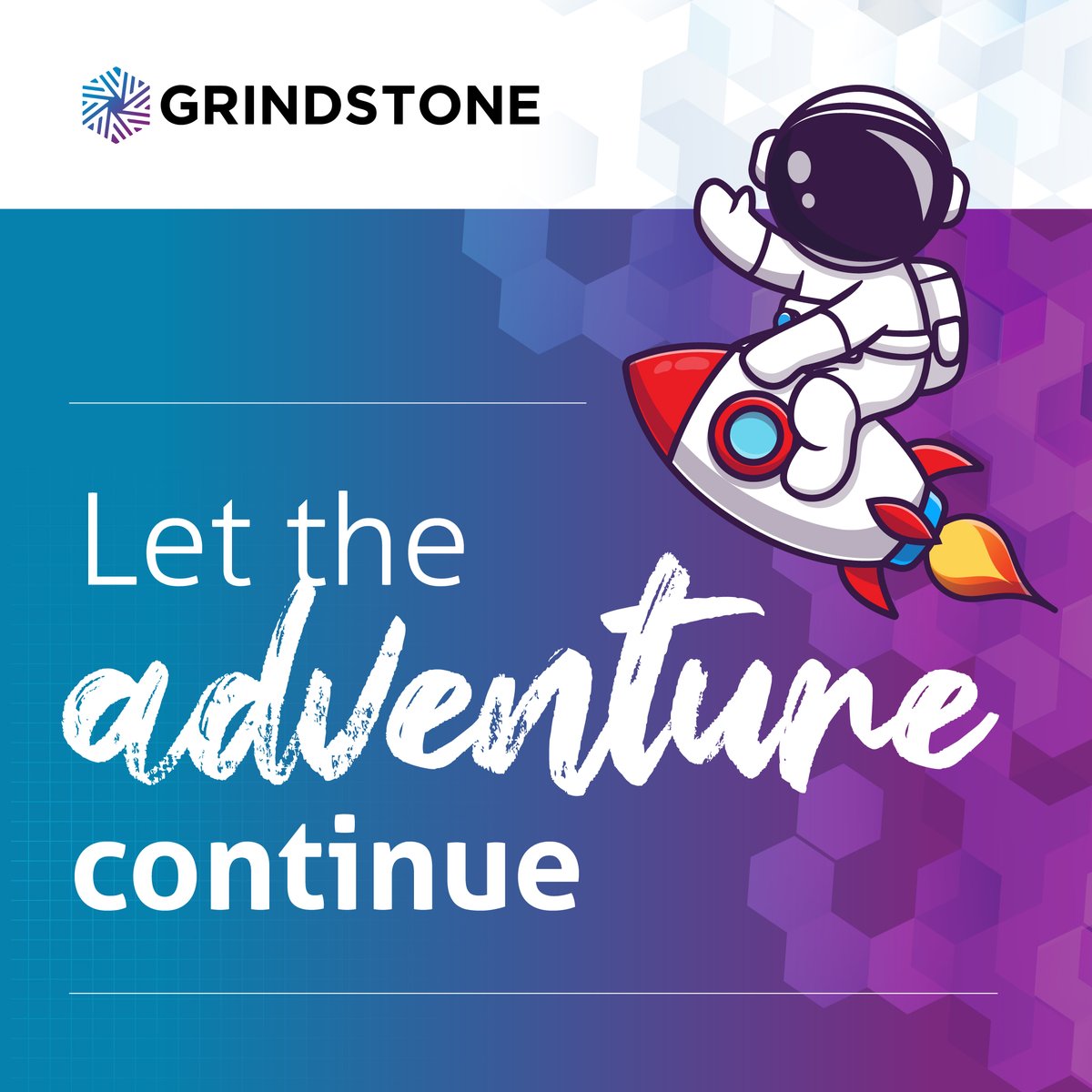 GRINDSTONE

Let the adventure continue